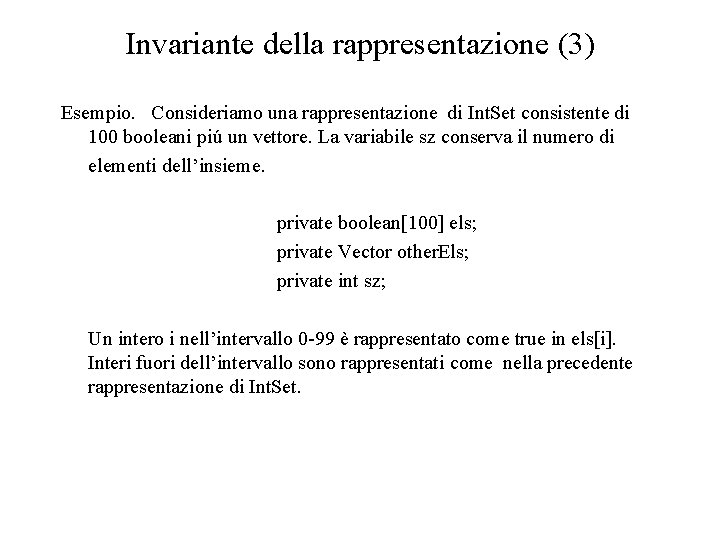 Invariante della rappresentazione (3)

Esempio. Consideriamo una rappresentazione di IntSet consistente di 100 booleani piú un vettore. La variabile sz conserva il numero di elementi dell’insieme.

private boolean[100] els;
private Vector otherEls;
private int sz;

Un intero i nell’intervallo 0-99 è rappresentato come true in els[i]. Interi fuori dell’intervallo sono rappresentati come nella precedente rappresentazione di IntSet.